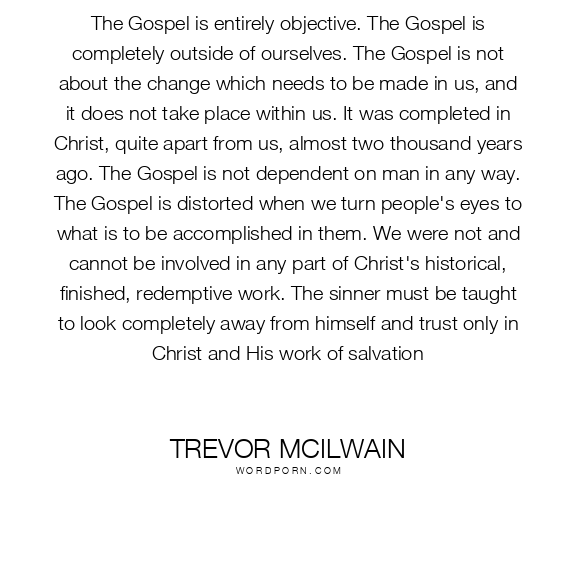 The Gospel is entirely objective. The Gospel is completely outside of ourselves. The Gospel is not about the change which needs to be made in us, and it does not take place within us. It was completed in Christ, quite apart from us, almost two thousand years ago. The Gospel is not dependent on man in any way. The Gospel is distorted when we turn people's eyes to what is to be accomplished in them. We were not and cannot be involved in any part of Christ's historical, finished, redemptive work. The sinner must be taught to look completely away from himself and trust only in Christ and His work of salvation

TREVOR MCILWAIN
WORDPORN.COM